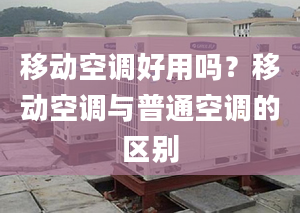 移动空调好用吗？移动空调与普通空调的区别